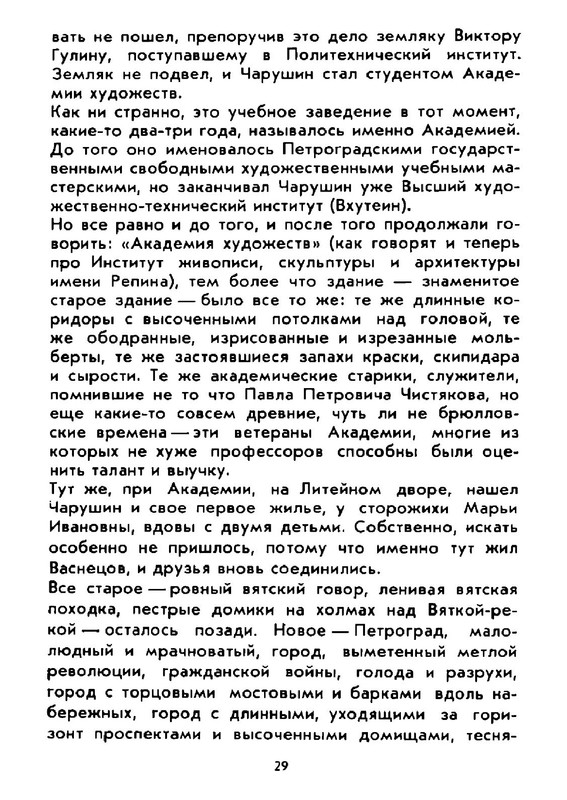 вать не пошел, препоручив это дело земляку Виктору Гулину, поступавшему в Политехнический институт. Земляк не подвел, и Чарушин стал студентом Академии художеств.

Как ни странно, это учебное заведение в тот момент, какие-то два-три года, называлось именно Академией. До того оно именовалось Петроградскими государственными свободными художественными учебными мастерскими, но заканчивал Чарушин уже Высший художественно-технический институт (Вхутеин).

Но все равно и до того, и после того продолжали говорить: «Академия художеств» (как говорят и теперь про Институт живописи, скульптуры и архитектуры имени Репина), тем более что здание — знаменитое старое здание — было все то же: те же длинные коридоры с высоченными потолками над головой, те же ободранные, изрисованные и изрезанные мольберты, те же застоявшиеся запахи краски, скипидара и сырости. Те же академические старики, служители, помнившие не то что Павла Петровича Чистякова, но еще какие-то совсем древние, чуть ли не брюлловские времена — эти ветераны Академии, многие из которых не хуже профессоров способны были оценить талант и выучку.

Тут же, при Академии, на Литейном дворе, нашел Чарушин и свое первое жилье, у сторожихи Марьи Ивановны, вдовы с двумя детьми. Собственно, искать особенно не пришлось, потому что именно тут жил Васнецов, и друзья вновь соединились.

Все старое — ровный вятский говор, ленивая вятская походка, пестрые домики на холмах над Вяткой-рекой — осталось позади. Новое — Петроград, малолюдный и мрачноватый, город, выметенный метлой революции, гражданской войны, голода и разрухи, город с торцовыми мостовыми и барками вдоль набережных, город с длинными, уходящими за горизонт проспектами и высоченными домищами, тесня-

29